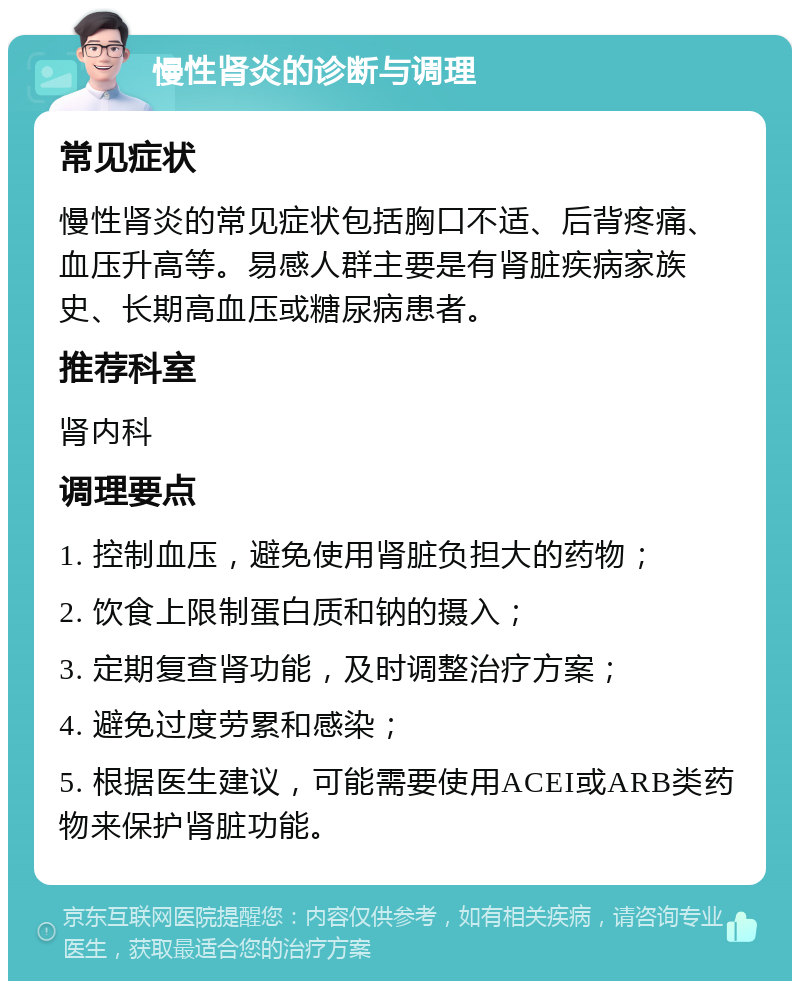 慢性肾炎的诊断与调理

常见症状

慢性肾炎的常见症状包括胸口不适、后背疼痛、血压升高等。易感人群主要是有肾脏疾病家族史、长期高血压或糖尿病患者。

推荐科室

肾内科

调理要点

1. 控制血压，避免使用肾脏负担大的药物；

2. 饮食上限制蛋白质和钠的摄入；

3. 定期复查肾功能，及时调整治疗方案；

4. 避免过度劳累和感染；

5. 根据医生建议，可能需要使用ACEI或ARB类药物来保护肾脏功能。

京东互联网医院提醒您：内容仅供参考，如有相关疾病，请咨询专业医生，获取最适合您的治疗方案